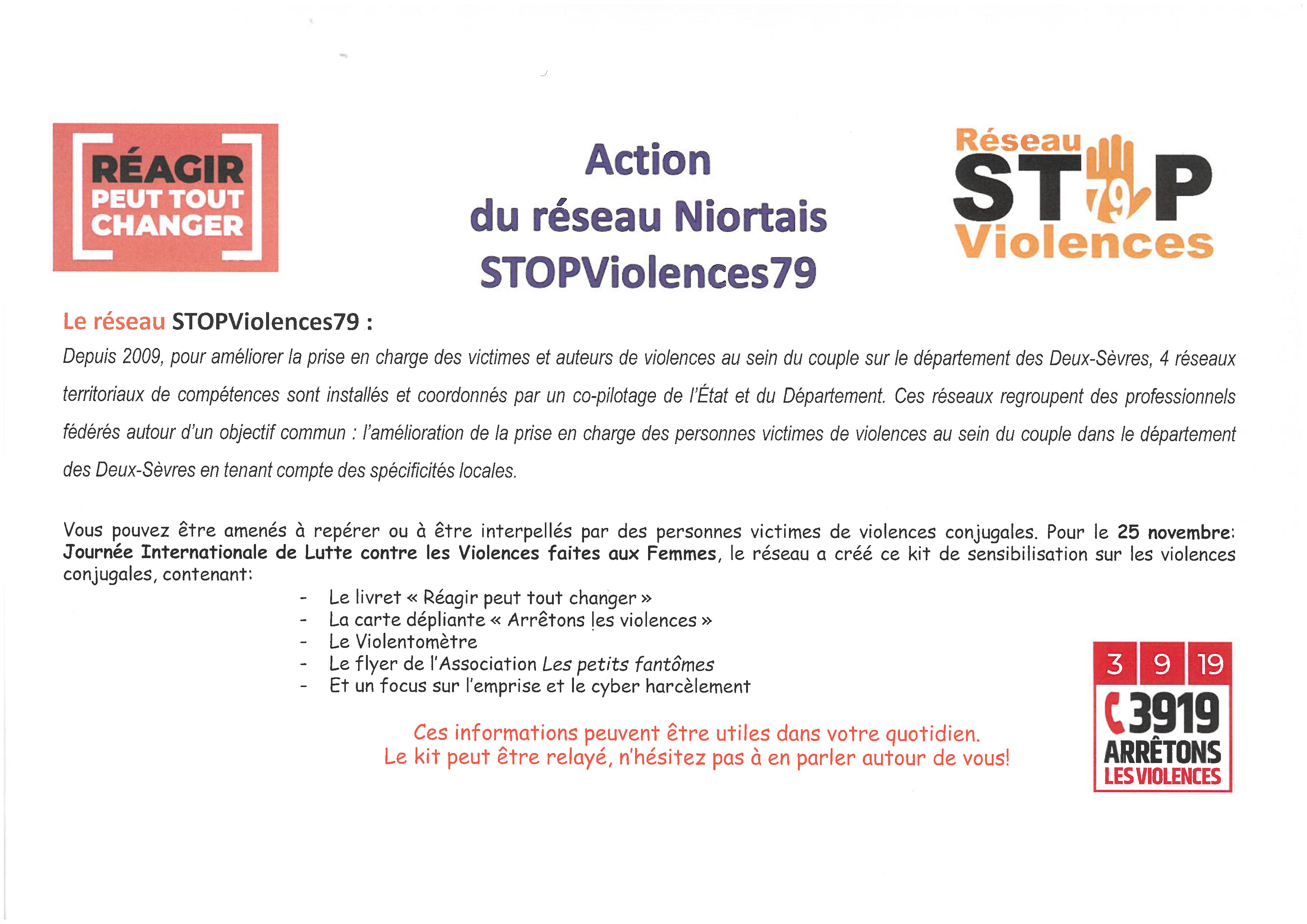 RÉAGIR PEUT TOUT CHANGER

Action
du réseau Niortais
STOPViolences79

Réseau
STOP 79
Violences

Le réseau STOPViolences79 :

Depuis 2009, pour améliorer la prise en charge des victimes et auteurs de violences au sein du couple sur le département des Deux-Sèvres, 4 réseaux territoriaux de compétences sont installés et coordonnés par un co-pilotage de l'État et du Département. Ces réseaux regroupent des professionnels fédérés autour d'un objectif commun : l'amélioration de la prise en charge des personnes victimes de violences au sein du couple dans le département des Deux-Sèvres en tenant compte des spécificités locales.

Vous pouvez être amenés à repérer ou à être interpellés par des personnes victimes de violences conjugales. Pour le 25 novembre: Journée Internationale de Lutte contre les Violences faites aux Femmes, le réseau a créé ce kit de sensibilisation sur les violences conjugales, contenant:

- Le livret « Réagir peut tout changer »
- La carte dépliante « Arrêtons les violences »
- Le Violentomètre
- Le flyer de l'Association Les petits fantômes
- Et un focus sur l'emprise et le cyber harcèlement

Ces informations peuvent être utiles dans votre quotidien.
Le kit peut être relayé, n'hésitez pas à en parler autour de vous!

3 9 19
3919
ARRÊTONS
LES VIOLENCES